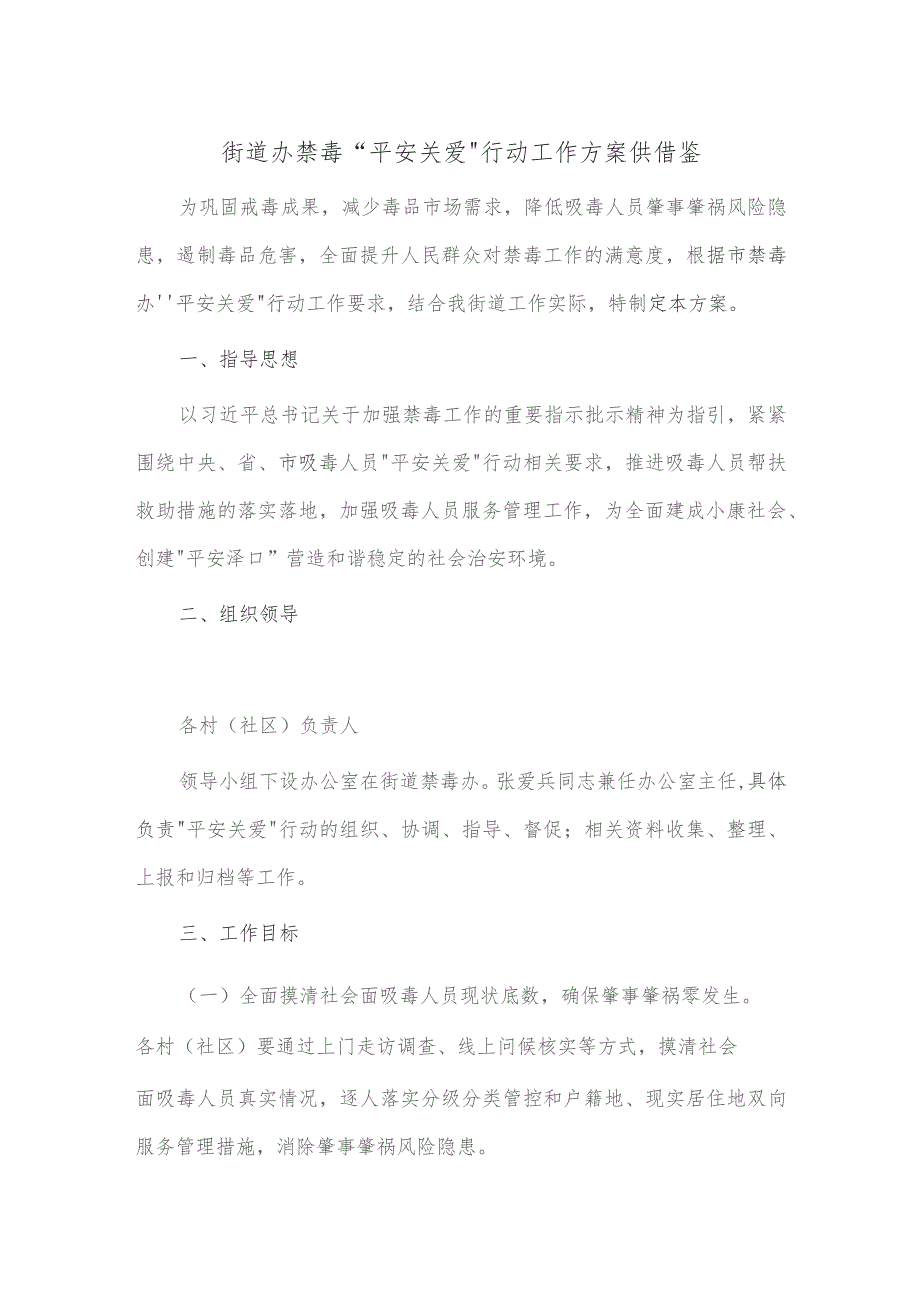 街道办禁毒“平安关爱"行动工作方案供借鉴

为巩固戒毒成果，减少毒品市场需求，降低吸毒人员肇事肇祸风险隐患，遏制毒品危害，全面提升人民群众对禁毒工作的满意度，根据市禁毒办''平安关爱"行动工作要求，结合我街道工作实际，特制定本方案。

一、指导思想

以习近平总书记关于加强禁毒工作的重要指示批示精神为指引，紧紧围绕中央、省、市吸毒人员"平安关爱"行动相关要求，推进吸毒人员帮扶救助措施的落实落地，加强吸毒人员服务管理工作，为全面建成小康社会、创建"平安泽口”营造和谐稳定的社会治安环境。

二、组织领导

各村（社区）负责人

领导小组下设办公室在街道禁毒办。张爱兵同志兼任办公室主任,具体负责"平安关爱"行动的组织、协调、指导、督促；相关资料收集、整理、上报和归档等工作。

三、工作目标

（一）全面摸清社会面吸毒人员现状底数，确保肇事肇祸零发生。各村（社区）要通过上门走访调查、线上问候核实等方式，摸清社会面吸毒人员真实情况，逐人落实分级分类管控和户籍地、现实居住地双向服务管理措施，消除肇事肇祸风险隐患。